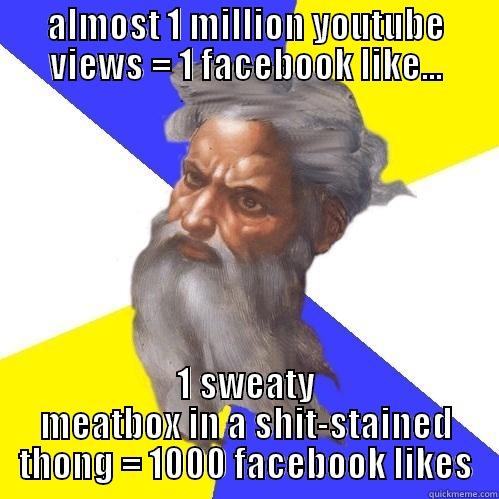 ALMOST 1 MILLION YOUTUBE VIEWS = 1 FACEBOOK LIKE...

1 SWEATY MEATBOX IN A SHIT-STAINED THONG = 1000 FACEBOOK LIKES

quickmeme.com